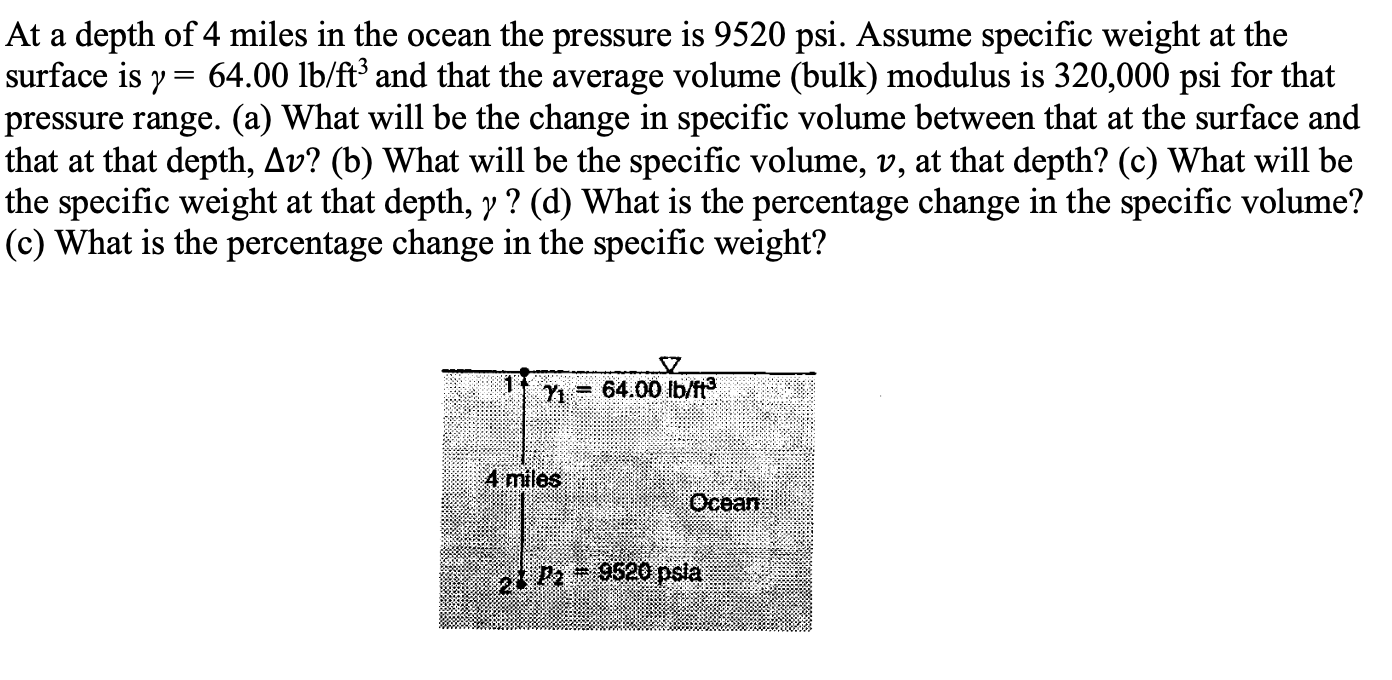 At a depth of 4 miles in the ocean the pressure is 9520 psi. Assume specific weight at the surface is $\gamma = 64.00$ lb/ft$^3$ and that the average volume (bulk) modulus is 320,000 psi for that pressure range. (a) What will be the change in specific volume between that at the surface and that at that depth, $\Delta v$? (b) What will be the specific volume, $v$, at that depth? (c) What will be the specific weight at that depth, $\gamma$ ? (d) What is the percentage change in the specific volume? (c) What is the percentage change in the specific weight?

1
$\gamma_1 = 64.00$ lb/ft$^3$
4 miles
Ocean
2
$p_2 = 9520$ psia